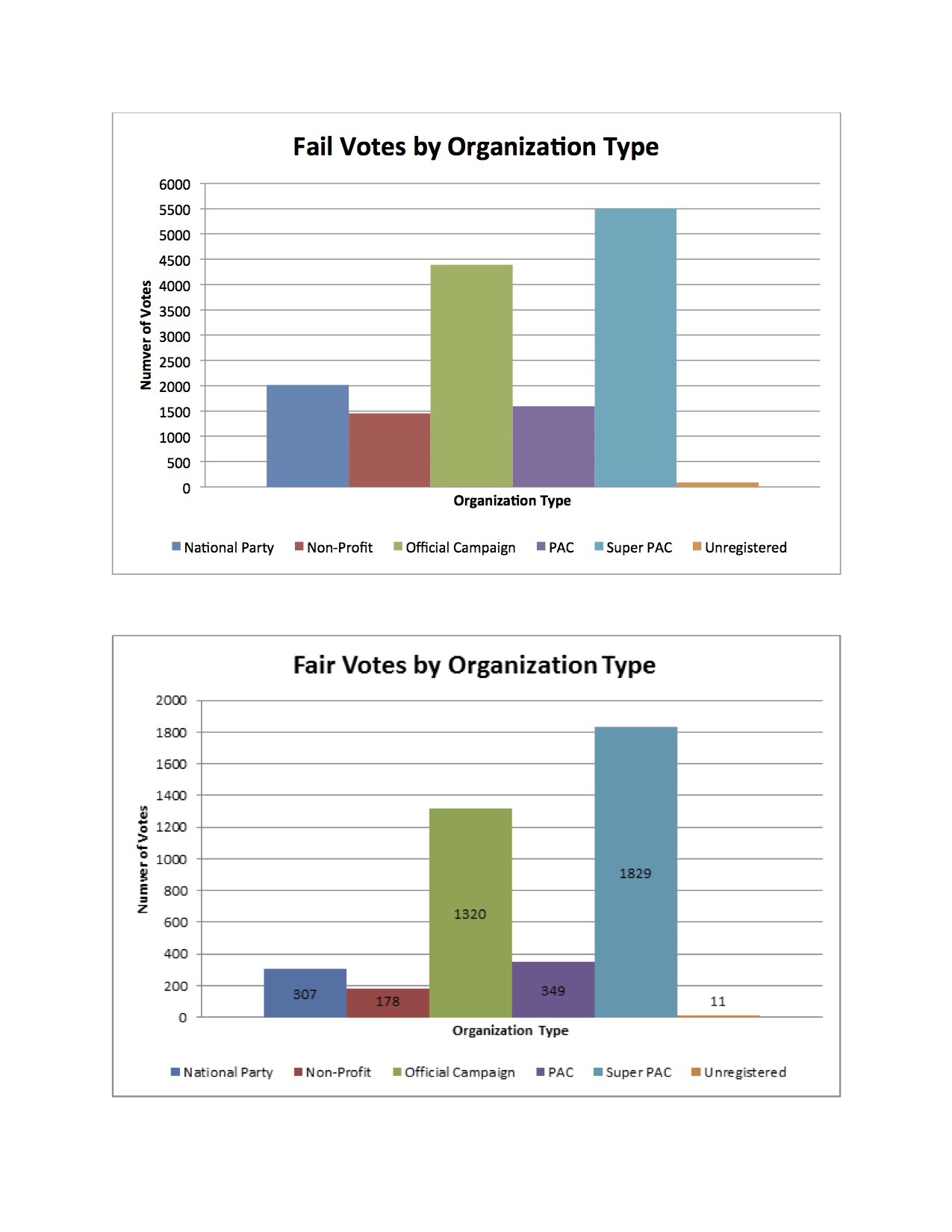 Fail Votes by Organization Type

Numver of Votes

6000
5500
5000
4500
4000
3500
3000
2500
2000
1500
1000
500
0

Organization Type

National Party Non-Profit Official Campaign PAC Super PAC Unregistered

Fair Votes by Organization Type

Numver of Votes

2000
1800
1600
1400
1200
1000
800
600
400
200
0

307 178 1320 349 1829 11

Organization Type

National Party Non-Profit Official Campaign PAC Super PAC Unregistered